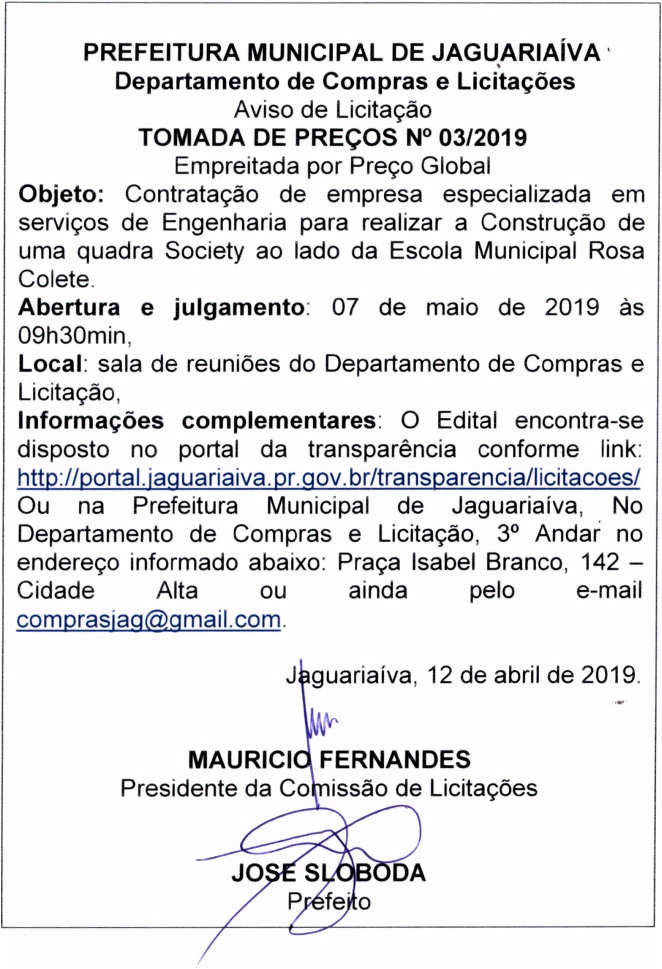 PREFEITURA MUNICIPAL DE JAGUARIAÍVA
Departamento de Compras e Licitações
Aviso de Licitação
TOMADA DE PREÇOS Nº 03/2019
Empreitada por Preço Global

Objeto: Contratação de empresa especializada em serviços de Engenharia para realizar a Construção de uma quadra Society ao lado da Escola Municipal Rosa Colete.

Abertura e julgamento: 07 de maio de 2019 às 09h30min,

Local: sala de reuniões do Departamento de Compras e Licitação,

Informações complementares: O Edital encontra-se disposto no portal da transparência conforme link: http://portal.jaguariaiva.pr.gov.br/transparencia/licitacoes/ Ou na Prefeitura Municipal de Jaguariaíva, No Departamento de Compras e Licitação, 3º Andar no endereço informado abaixo: Praça Isabel Branco, 142 – Cidade Alta ou ainda pelo e-mail comprasjag@gmail.com.

Jaguariaíva, 12 de abril de 2019.

MAURICIO FERNANDES
Presidente da Comissão de Licitações

JOSE SLOBODA
Prefeito